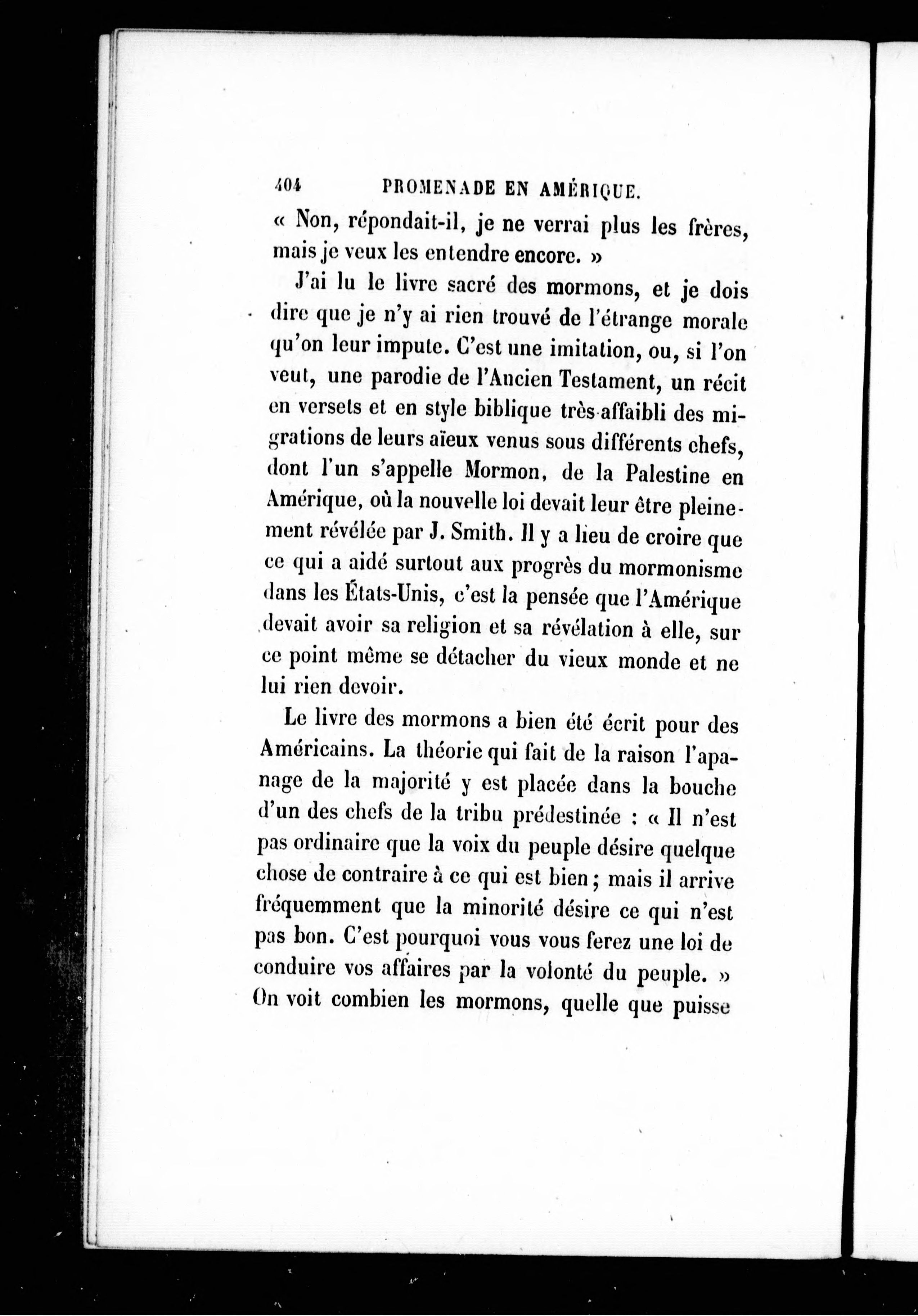 404 PROMENADE EN AMÉRIQUE.

« Non, répondait-il, je ne verrai plus les frères, mais je veux les entendre encore. »

J'ai lu le livre sacré des mormons, et je dois dire que je n'y ai rien trouvé de l'étrange morale qu'on leur impute. C'est une imitation, ou, si l'on veut, une parodie de l'Ancien Testament, un récit en versets et en style biblique très-affaibli des migrations de leurs aïeux venus sous différents chefs, dont l'un s'appelle Mormon, de la Palestine en Amérique, où la nouvelle loi devait leur être pleinement révélée par J. Smith. Il y a lieu de croire que ce qui a aidé surtout aux progrès du mormonisme dans les États-Unis, c'est la pensée que l'Amérique devait avoir sa religion et sa révélation à elle, sur ce point même se détacher du vieux monde et ne lui rien devoir.

Le livre des mormons a bien été écrit pour des Américains. La théorie qui fait de la raison l'apanage de la majorité y est placée dans la bouche d'un des chefs de la tribu prédestinée : « Il n'est pas ordinaire que la voix du peuple désire quelque chose de contraire à ce qui est bien ; mais il arrive fréquemment que la minorité désire ce qui n'est pas bon. C'est pourquoi vous vous ferez une loi de conduire vos affaires par la volonté du peuple. » On voit combien les mormons, quelle que puisse